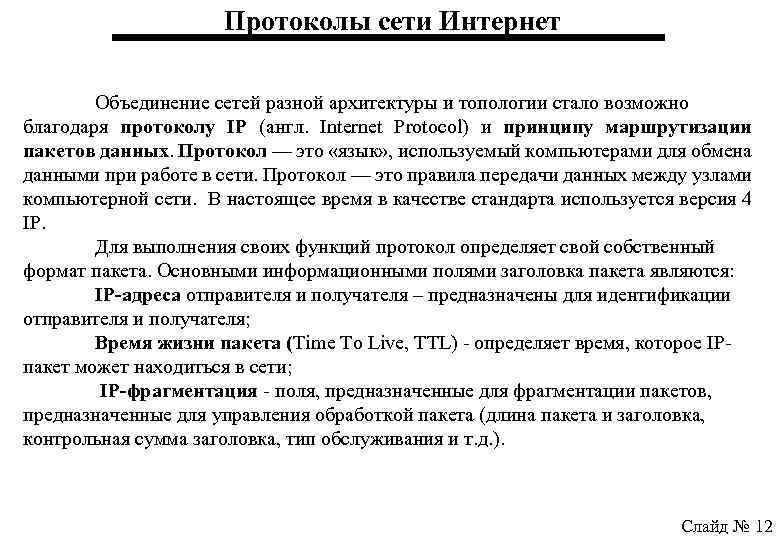 Протоколы сети Интернет

Объединение сетей разной архитектуры и топологии стало возможно благодаря протоколу IP (англ. Internet Protocol) и принципу маршрутизации пакетов данных. Протокол — это «язык», используемый компьютерами для обмена данными при работе в сети. Протокол — это правила передачи данных между узлами компьютерной сети. В настоящее время в качестве стандарта используется версия 4 IP.

Для выполнения своих функций протокол определяет свой собственный формат пакета. Основными информационными полями заголовка пакета являются:

IP-адреса отправителя и получателя – предназначены для идентификации отправителя и получателя;

Время жизни пакета (Time To Live, TTL) - определяет время, которое IP-пакет может находиться в сети;

IP-фрагментация - поля, предназначенные для фрагментации пакетов, предназначенные для управления обработкой пакета (длина пакета и заголовка, контрольная сумма заголовка, тип обслуживания и т.д.).

Слайд № 12